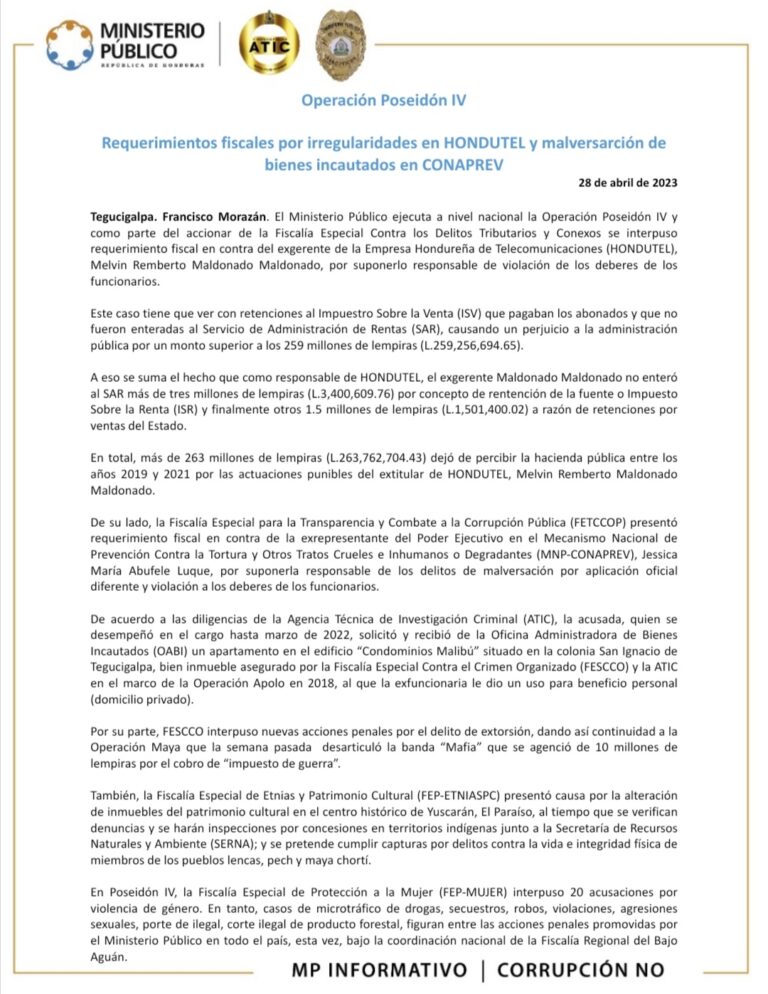 MINISTERIO PÚBLICO
REPÚBLICA DE HONDURAS

ATIC

Operación Poseidón IV

Requerimientos fiscales por irregularidades en HONDUTEL y malversarción de bienes incautados en CONAPREV

28 de abril de 2023

Tegucigalpa. Francisco Morazán. El Ministerio Público ejecuta a nivel nacional la Operación Poseidón IV y como parte del accionar de la Fiscalía Especial Contra los Delitos Tributarios y Conexos se interpuso requerimiento fiscal en contra del exgerente de la Empresa Hondureña de Telecomunicaciones (HONDUTEL), Melvin Remberto Maldonado Maldonado, por suponerlo responsable de violación de los deberes de los funcionarios.

Este caso tiene que ver con retenciones al Impuestro Sobre la Venta (ISV) que pagaban los abonados y que no fueron enteradas al Servicio de Administración de Rentas (SAR), causando un perjuicio a la administración pública por un monto superior a los 259 millones de lempiras (L.259,256,694.65).

A eso se suma el hecho que como responsable de HONDUTEL, el exgerente Maldonado Maldonado no enteró al SAR más de tres millones de lempiras (L.3,400,609.76) por concepto de rentención de la fuente o Impuesto Sobre la Renta (ISR) y finalmente otros 1.5 millones de lempiras (L.1,501,400.02) a razón de retenciones por ventas del Estado.

En total, más de 263 millones de lempiras (L.263,762,704.43) dejó de percibir la hacienda pública entre los años 2019 y 2021 por las actuaciones punibles del extitular de HONDUTEL, Melvin Remberto Maldonado Maldonado.

De su lado, la Fiscalía Especial para la Transparencia y Combate a la Corrupción Pública (FETCCOP) presentó requerimiento fiscal en contra de la exrepresentante del Poder Ejecutivo en el Mecanismo Nacional de Prevención Contra la Tortura y Otros Tratos Crueles e Inhumanos o Degradantes (MNP-CONAPREV), Jessica María Abufele Luque, por suponerla responsable de los delitos de malversación por aplicación oficial diferente y violación a los deberes de los funcionarios.

De acuerdo a las diligencias de la Agencia Técnica de Investigación Criminal (ATIC), la acusada, quien se desempeñó en el cargo hasta marzo de 2022, solicitó y recibió de la Oficina Administradora de Bienes Incautados (OABI) un apartamento en el edificio "Condominios Malibú" situado en la colonia San Ignacio de Tegucigalpa, bien inmueble asegurado por la Fiscalía Especial Contra el Crimen Organizado (FESCCO) y la ATIC en el marco de la Operación Apolo en 2018, al que la exfuncionaria le dio un uso para beneficio personal (domicilio privado).

Por su parte, FESCCO interpuso nuevas acciones penales por el delito de extorsión, dando así continuidad a la Operación Maya que la semana pasada desarticuló la banda "Mafia" que se agenció de 10 millones de lempiras por el cobro de "impuesto de guerra".

También, la Fiscalía Especial de Etnias y Patrimonio Cultural (FEP-ETNIASPC) presentó causa por la alteración de inmuebles del patrimonio cultural en el centro histórico de Yuscarán, El Paraíso, al tiempo que se verifican denuncias y se harán inspecciones por concesiones en territorios indígenas junto a la Secretaría de Recursos Naturales y Ambiente (SERNA); y se pretende cumplir capturas por delitos contra la vida e integridad física de miembros de los pueblos lencas, pech y maya chortí.

En Poseidón IV, la Fiscalía Especial de Protección a la Mujer (FEP-MUJER) interpuso 20 acusaciones por violencia de género. En tanto, casos de microtráfico de drogas, secuestros, robos, violaciones, agresiones sexuales, porte de ilegal, corte ilegal de producto forestal, figuran entre las acciones penales promovidas por el Ministerio Público en todo el país, esta vez, bajo la coordinación nacional de la Fiscalía Regional del Bajo Aguán.

MP INFORMATIVO | CORRUPCIÓN NO